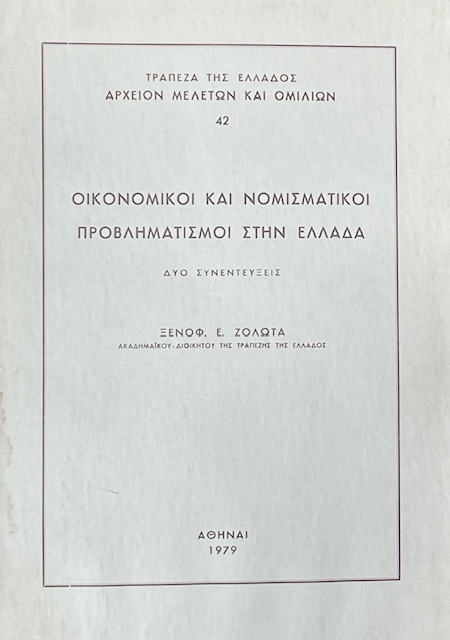 ΤΡΑΠΕΖΑ ΤΗΣ ΕΛΛΑΔΟΣ
ΑΡΧΕΙΟΝ ΜΕΛΕΤΩΝ ΚΑΙ ΟΜΙΛΙΩΝ
42

ΟΙΚΟΝΟΜΙΚΟΙ ΚΑΙ ΝΟΜΙΣΜΑΤΙΚΟΙ
ΠΡΟΒΛΗΜΑΤΙΣΜΟΙ ΣΤΗΝ ΕΛΛΑΔΑ

ΔΥΟ ΣΥΝΕΝΤΕΥΞΕΙΣ

ΞΕΝΟΦ. Ε. ΖΟΛΩΤΑ
ΑΚΑΔΗΜΑΪΚΟΥ - ΔΙΟΙΚΗΤΟΥ ΤΗΣ ΤΡΑΠΕΖΗΣ ΤΗΣ ΕΛΛΑΔΟΣ

ΑΘΗΝΑΙ
1979